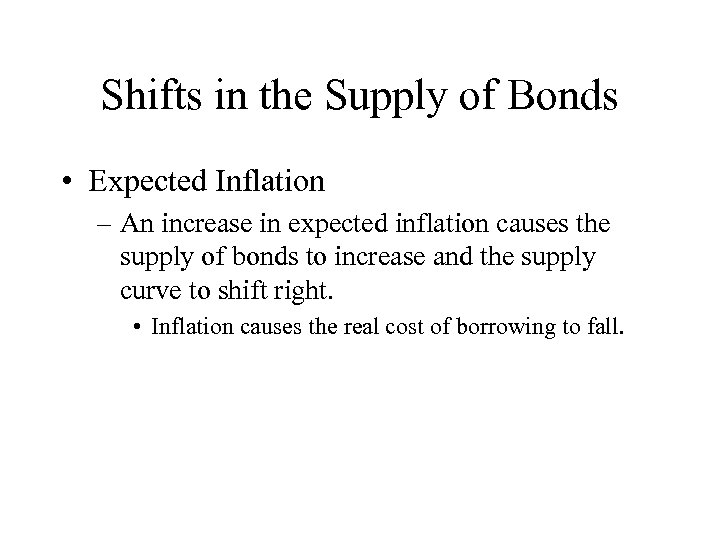 Shifts in the Supply of Bonds

• Expected Inflation

– An increase in expected inflation causes the supply of bonds to increase and the supply curve to shift right.

• Inflation causes the real cost of borrowing to fall.